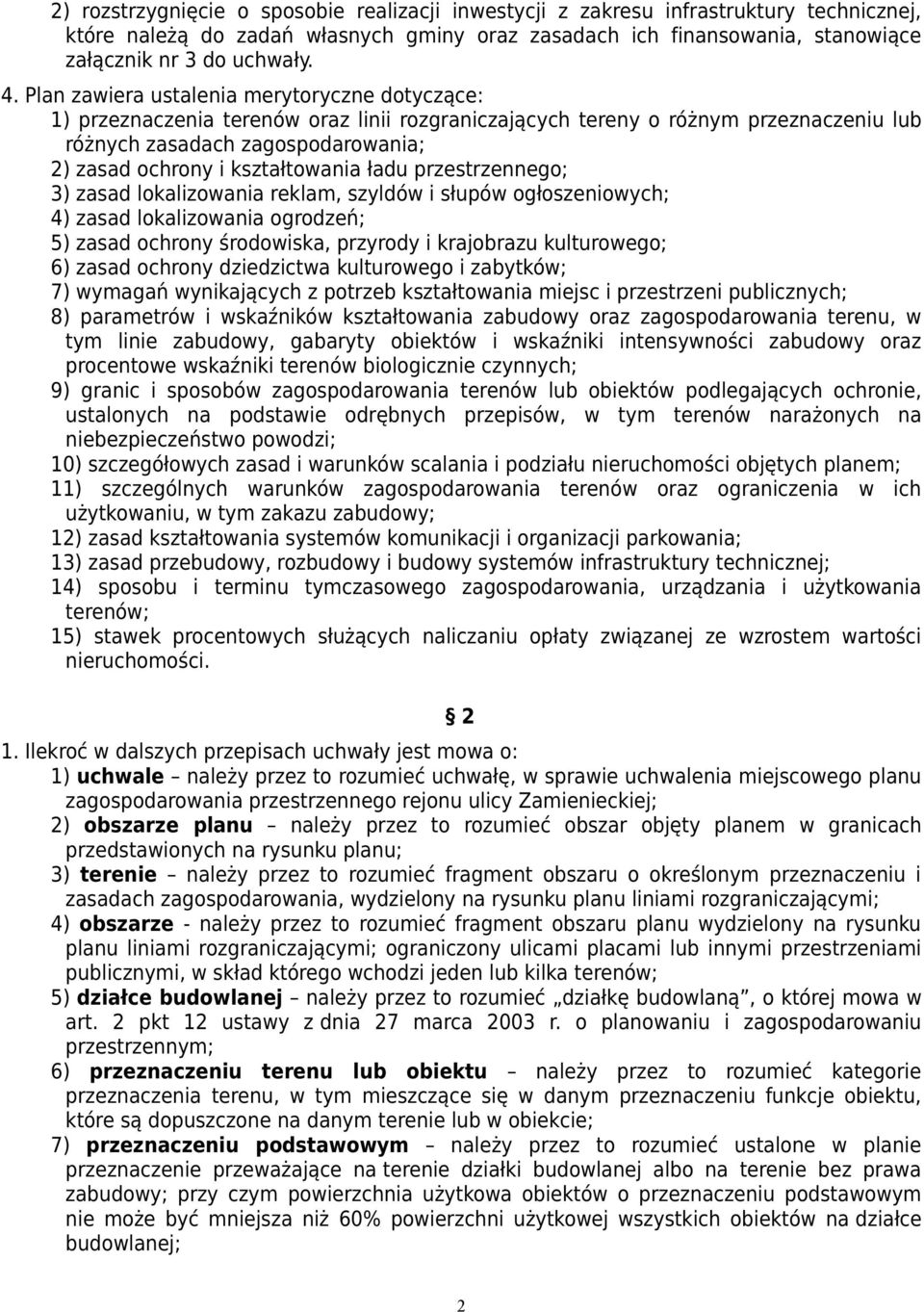 2) rozstrzygnięcie o sposobie realizacji inwestycji z zakresu infrastruktury technicznej, które należą do zadań własnych gminy oraz zasadach ich finansowania, stanowiące załącznik nr 3 do uchwały.

4. Plan zawiera ustalenia merytoryczne dotyczące:
1) przeznaczenia terenów oraz linii rozgraniczających tereny o różnym przeznaczeniu lub różnych zasadach zagospodarowania;
2) zasad ochrony i kształtowania ładu przestrzennego;
3) zasad lokalizowania reklam, szyldów i słupów ogłoszeniowych;
4) zasad lokalizowania ogrodzeń;
5) zasad ochrony środowiska, przyrody i krajobrazu kulturowego;
6) zasad ochrony dziedzictwa kulturowego i zabytków;
7) wymagań wynikających z potrzeb kształtowania miejsc i przestrzeni publicznych;
8) parametrów i wskaźników kształtowania zabudowy oraz zagospodarowania terenu, w tym linie zabudowy, gabaryty obiektów i wskaźniki intensywności zabudowy oraz procentowe wskaźniki terenów biologicznie czynnych;
9) granic i sposobów zagospodarowania terenów lub obiektów podlegających ochronie, ustalonych na podstawie odrębnych przepisów, w tym terenów narażonych na niebezpieczeństwo powodzi;
10) szczegółowych zasad i warunków scalania i podziału nieruchomości objętych planem;
11) szczególnych warunków zagospodarowania terenów oraz ograniczenia w ich użytkowaniu, w tym zakazu zabudowy;
12) zasad kształtowania systemów komunikacji i organizacji parkowania;
13) zasad przebudowy, rozbudowy i budowy systemów infrastruktury technicznej;
14) sposobu i terminu tymczasowego zagospodarowania, urządzania i użytkowania terenów;
15) stawek procentowych służących naliczaniu opłaty związanej ze wzrostem wartości nieruchomości.

§ 2

1. Ilekroć w dalszych przepisach uchwały jest mowa o:
1) uchwale – należy przez to rozumieć uchwałę, w sprawie uchwalenia miejscowego planu zagospodarowania przestrzennego rejonu ulicy Zamienieckiej;
2) obszarze planu – należy przez to rozumieć obszar objęty planem w granicach przedstawionych na rysunku planu;
3) terenie – należy przez to rozumieć fragment obszaru o określonym przeznaczeniu i zasadach zagospodarowania, wydzielony na rysunku planu liniami rozgraniczającymi;
4) obszarze - należy przez to rozumieć fragment obszaru planu wydzielony na rysunku planu liniami rozgraniczającymi; ograniczony ulicami placami lub innymi przestrzeniami publicznymi, w skład którego wchodzi jeden lub kilka terenów;
5) działce budowlanej – należy przez to rozumieć „działkę budowlaną”, o której mowa w art. 2 pkt 12 ustawy z dnia 27 marca 2003 r. o planowaniu i zagospodarowaniu przestrzennym;
6) przeznaczeniu terenu lub obiektu – należy przez to rozumieć kategorie przeznaczenia terenu, w tym mieszczące się w danym przeznaczeniu funkcje obiektu, które są dopuszczone na danym terenie lub w obiekcie;
7) przeznaczeniu podstawowym – należy przez to rozumieć ustalone w planie przeznaczenie przeważające na terenie działki budowlanej albo na terenie bez prawa zabudowy; przy czym powierzchnia użytkowa obiektów o przeznaczeniu podstawowym nie może być mniejsza niż 60% powierzchni użytkowej wszystkich obiektów na działce budowlanej;

2